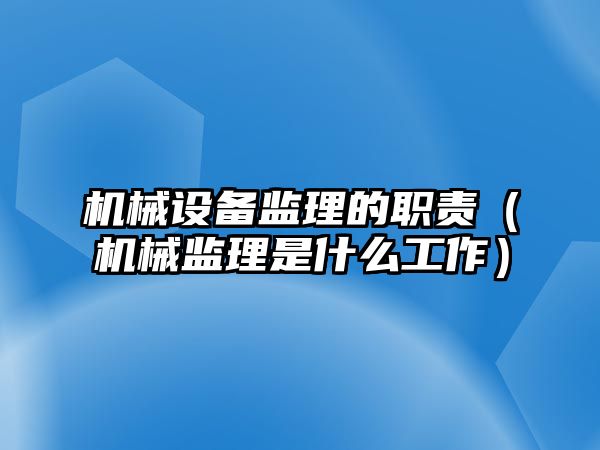 机械设备监理的职责（机械监理是什么工作）